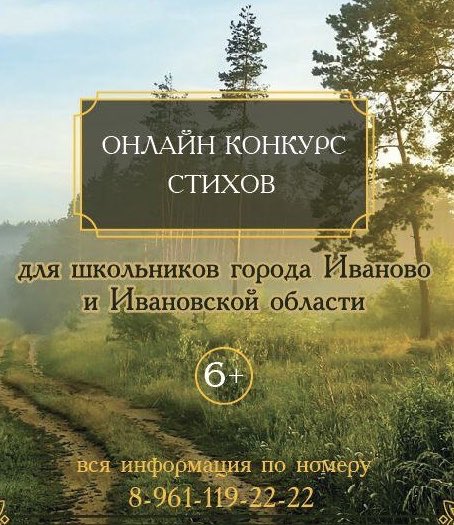 ОНЛАЙН КОНКУРС СТИХОВ

для школьников города Иваново и Ивановской области

6+

вся информация по номеру
8-961-119-22-22